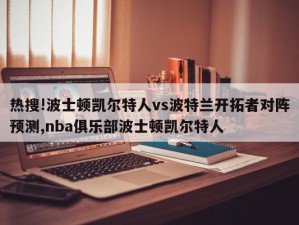 热搜!波士顿凯尔特人vs波特兰开拓者对阵预测,nba俱乐部波士顿凯尔特人